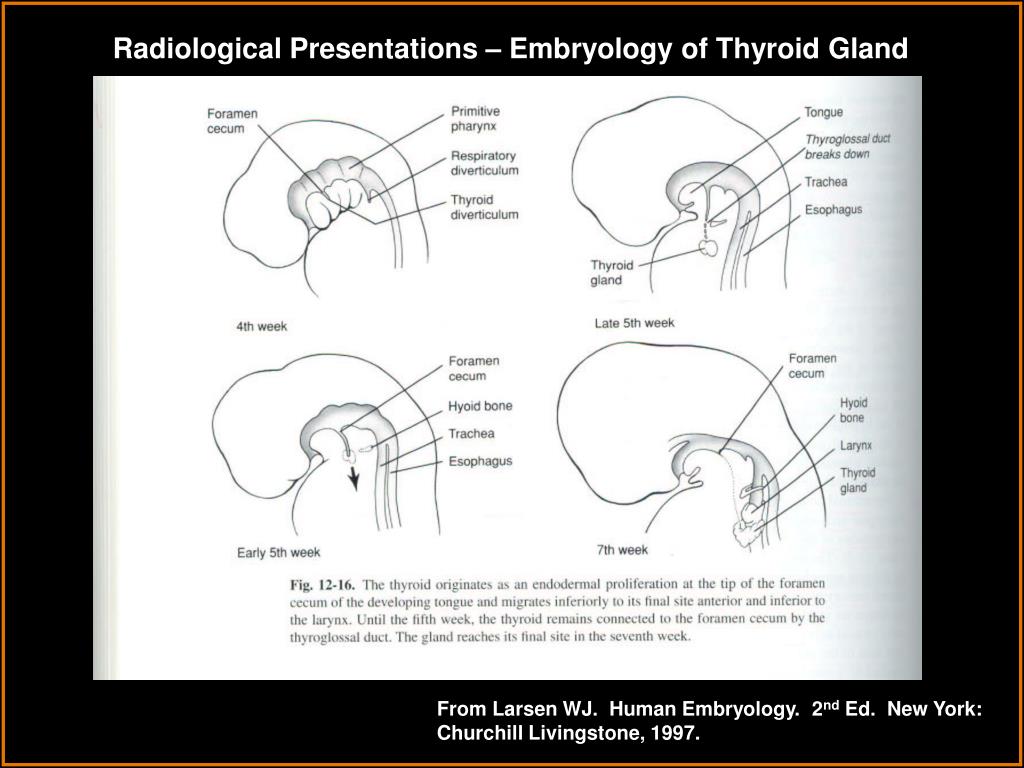 Radiological Presentations – Embryology of Thyroid Gland

Foramen cecum

Primitive pharynx

Respiratory diverticulum

Thyroid diverticulum

4th week

Tongue

Thyroglossal duct breaks down

Trachea

Esophagus

Thyroid gland

Late 5th week

Foramen cecum

Hyoid bone

Trachea

Esophagus

Early 5th week

Foramen cecum

Hyoid bone

Larynx

Thyroid gland

7th week

Fig. 12-16. The thyroid originates as an endodermal proliferation at the tip of the foramen cecum of the developing tongue and migrates inferiorly to its final site anterior and inferior to the larynx. Until the fifth week, the thyroid remains connected to the foramen cecum by the thyroglossal duct. The gland reaches its final site in the seventh week.

From Larsen WJ. Human Embryology. 2$^{nd}$ Ed. New York: Churchill Livingstone, 1997.